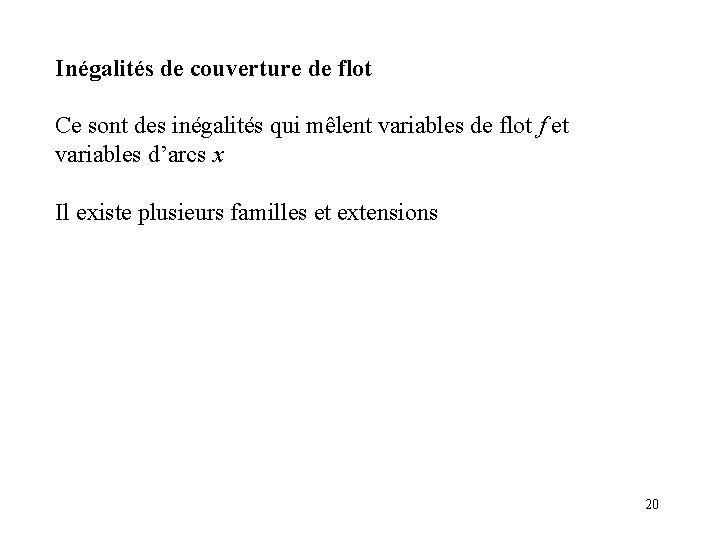 Inégalités de couverture de flot

Ce sont des inégalités qui mêlent variables de flot $f$ et variables d'arcs $x$

Il existe plusieurs familles et extensions

20